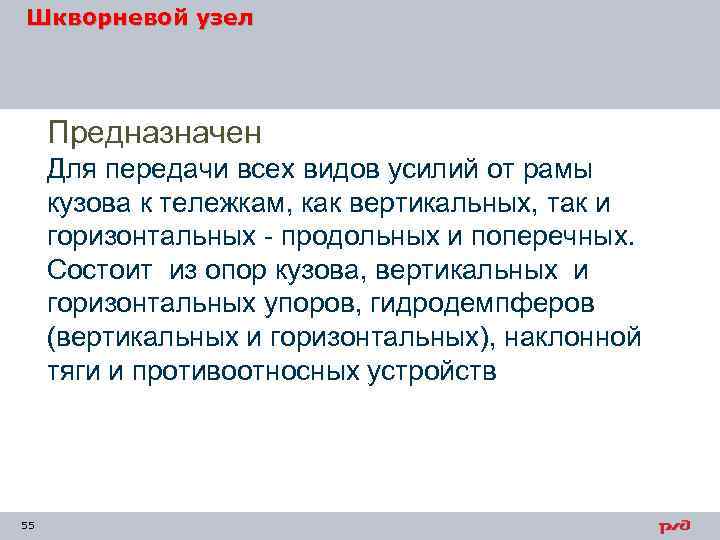 Шкворневой узел

Предназначен

Для передачи всех видов усилий от рамы кузова к тележкам, как вертикальных, так и горизонтальных - продольных и поперечных. Состоит из опор кузова, вертикальных и горизонтальных упоров, гидродемпферов (вертикальных и горизонтальных), наклонной тяги и противоотносных устройств

55

РЖД